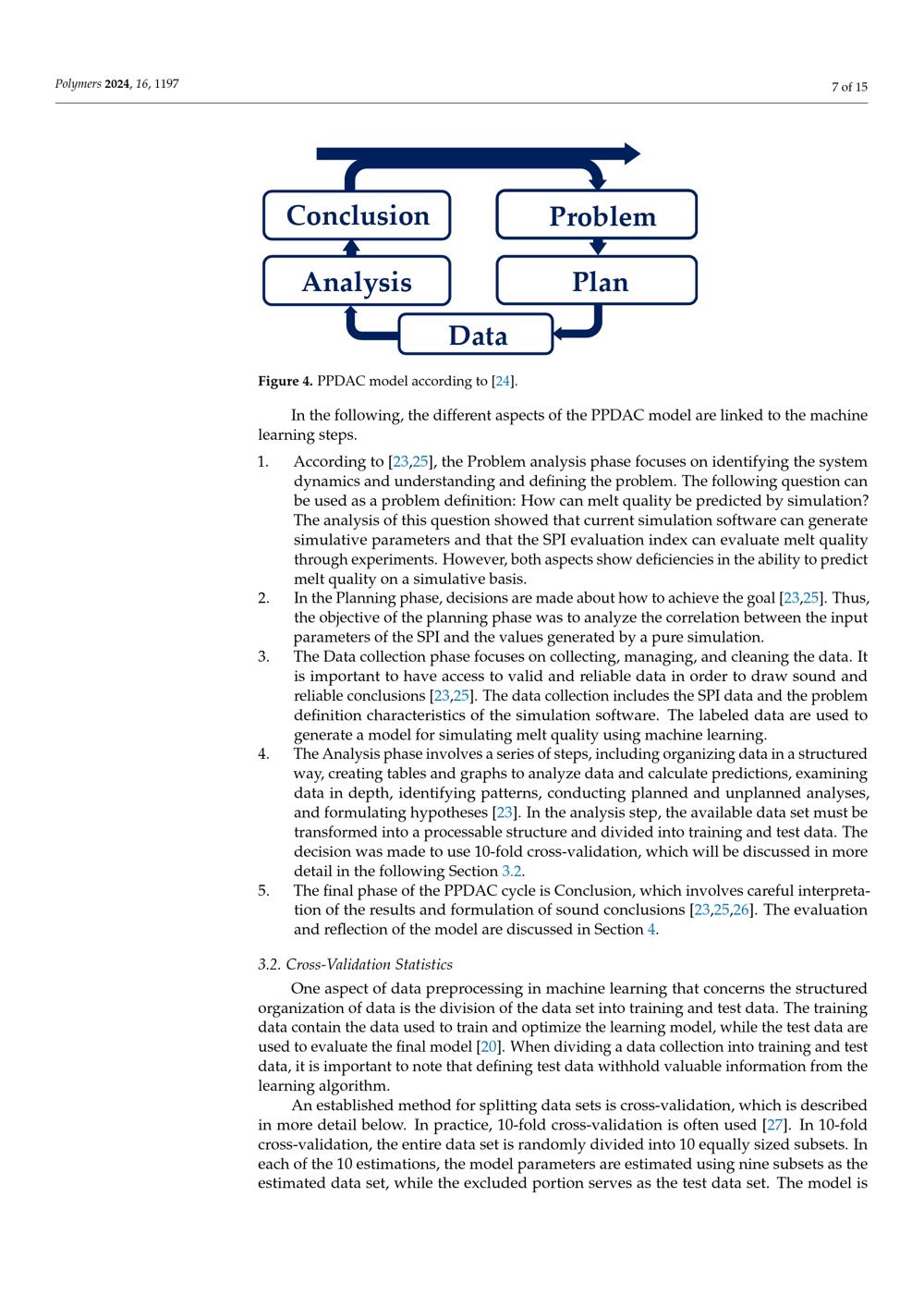 Polymers 2024, 16, 1197

7 of 15

Conclusion

Problem

Analysis

Plan

Data

Figure 4. PPDAC model according to [24].

In the following, the different aspects of the PPDAC model are linked to the machine learning steps.

1. According to [23,25], the Problem analysis phase focuses on identifying the system dynamics and understanding and defining the problem. The following question can be used as a problem definition: How can melt quality be predicted by simulation? The analysis of this question showed that current simulation software can generate simulative parameters and that the SPI evaluation index can evaluate melt quality through experiments. However, both aspects show deficiencies in the ability to predict melt quality on a simulative basis.
2. In the Planning phase, decisions are made about how to achieve the goal [23,25]. Thus, the objective of the planning phase was to analyze the correlation between the input parameters of the SPI and the values generated by a pure simulation.
3. The Data collection phase focuses on collecting, managing, and cleaning the data. It is important to have access to valid and reliable data in order to draw sound and reliable conclusions [23,25]. The data collection includes the SPI data and the problem definition characteristics of the simulation software. The labeled data are used to generate a model for simulating melt quality using machine learning.
4. The Analysis phase involves a series of steps, including organizing data in a structured way, creating tables and graphs to analyze data and calculate predictions, examining data in depth, identifying patterns, conducting planned and unplanned analyses, and formulating hypotheses [23]. In the analysis step, the available data set must be transformed into a processable structure and divided into training and test data. The decision was made to use 10-fold cross-validation, which will be discussed in more detail in the following Section 3.2.
5. The final phase of the PPDAC cycle is Conclusion, which involves careful interpretation of the results and formulation of sound conclusions [23,25,26]. The evaluation and reflection of the model are discussed in Section 4.

3.2. Cross-Validation Statistics

One aspect of data preprocessing in machine learning that concerns the structured organization of data is the division of the data set into training and test data. The training data contain the data used to train and optimize the learning model, while the test data are used to evaluate the final model [20]. When dividing a data collection into training and test data, it is important to note that defining test data withhold valuable information from the learning algorithm.

An established method for splitting data sets is cross-validation, which is described in more detail below. In practice, 10-fold cross-validation is often used [27]. In 10-fold cross-validation, the entire data set is randomly divided into 10 equally sized subsets. In each of the 10 estimations, the model parameters are estimated using nine subsets as the estimated data set, while the excluded portion serves as the test data set. The model is